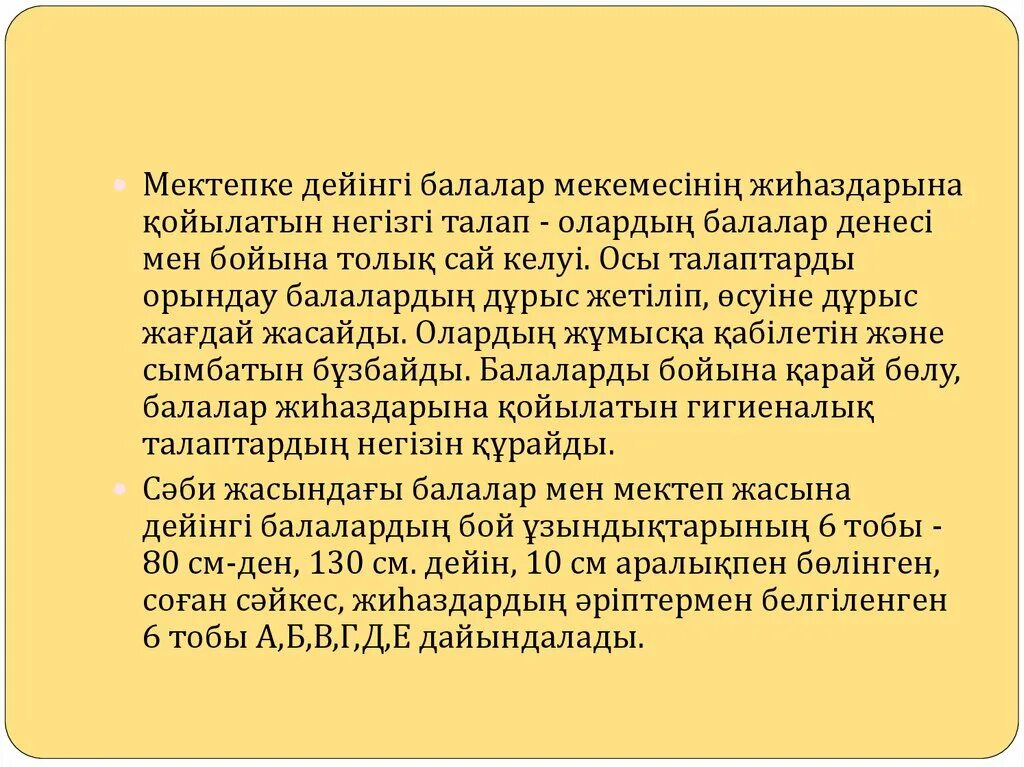 Мектепке дейінгі балалар мекемесінің жиһаздарына қойылатын негізгі талап - олардың балалар денесі мен бойына толық сай келуі. Осы талаптарды орындау балалардың дұрыс жетіліп, өсуіне дұрыс жағдай жасайды. Олардың жұмысқа қабілетін және сымбатын бұзбайды. Балаларды бойына қарай бөлу, балалар жиһаздарына қойылатын гигиеналық талаптардың негізін құрайды.

Сәби жасындағы балалар мен мектеп жасына дейінгі балалардың бой ұзындықтарының 6 тобы - 80 см-ден, 130 см. дейін, 10 см аралықпен бөлінген, соған сәйкес, жиһаздардың әріптермен белгіленген 6 тобы А,Б,В,Г,Д,Е дайындалады.